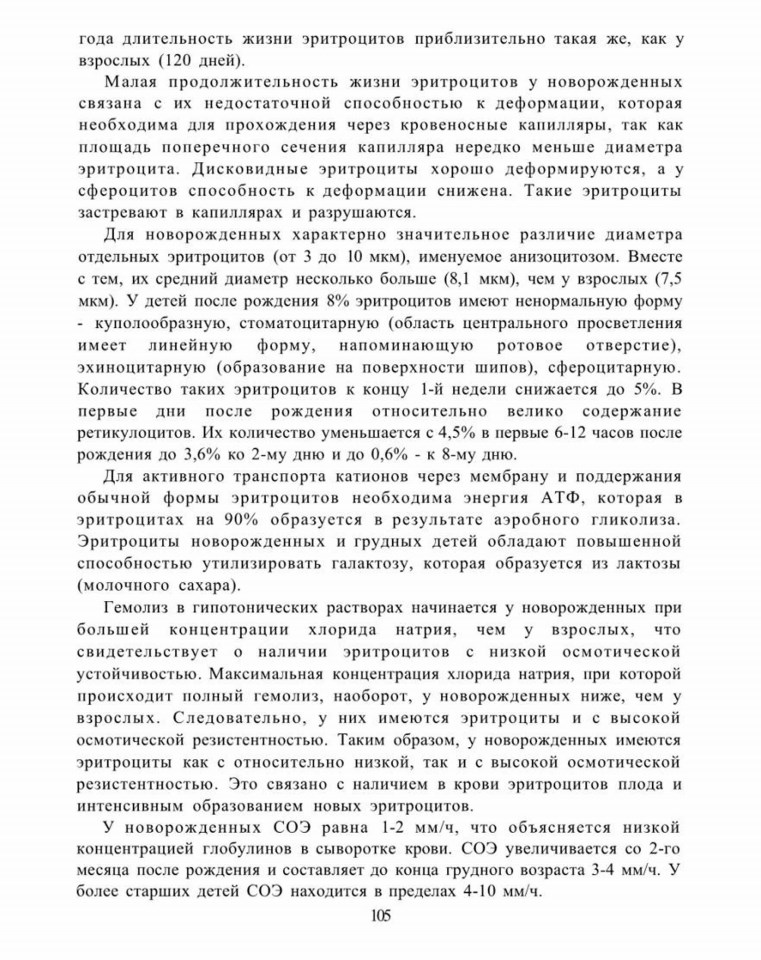 года длительность жизни эритроцитов приблизительно такая же, как у взрослых (120 дней).

Малая продолжительность жизни эритроцитов у новорожденных связана с их недостаточной способностью к деформации, которая необходима для прохождения через кровеносные капилляры, так как площадь поперечного сечения капилляра нередко меньше диаметра эритроцита. Дисковидные эритроциты хорошо деформируются, а у сфероцитов способность к деформации снижена. Такие эритроциты застревают в капиллярах и разрушаются.

Для новорожденных характерно значительное различие диаметра отдельных эритроцитов (от 3 до 10 мкм), именуемое анизоцитозом. Вместе с тем, их средний диаметр несколько больше (8,1 мкм), чем у взрослых (7,5 мкм). У детей после рождения 8% эритроцитов имеют ненормальную форму - куполообразную, стоматоцитарную (область центрального просветления имеет линейную форму, напоминающую ротовое отверстие), эхиноцитарную (образование на поверхности шипов), сфероцитарную. Количество таких эритроцитов к концу 1-й недели снижается до 5%. В первые дни после рождения относительно велико содержание ретикулоцитов. Их количество уменьшается с 4,5% в первые 6-12 часов после рождения до 3,6% ко 2-му дню и до 0,6% - к 8-му дню.

Для активного транспорта катионов через мембрану и поддержания обычной формы эритроцитов необходима энергия АТФ, которая в эритроцитах на 90% образуется в результате аэробного гликолиза. Эритроциты новорожденных и грудных детей обладают повышенной способностью утилизировать галактозу, которая образуется из лактозы (молочного сахара).

Гемолиз в гипотонических растворах начинается у новорожденных при большей концентрации хлорида натрия, чем у взрослых, что свидетельствует о наличии эритроцитов с низкой осмотической устойчивостью. Максимальная концентрация хлорида натрия, при которой происходит полный гемолиз, наоборот, у новорожденных ниже, чем у взрослых. Следовательно, у них имеются эритроциты и с высокой осмотической резистентностью. Таким образом, у новорожденных имеются эритроциты как с относительно низкой, так и с высокой осмотической резистентностью. Это связано с наличием в крови эритроцитов плода и интенсивным образованием новых эритроцитов.

У новорожденных СОЭ равна 1-2 мм/ч, что объясняется низкой концентрацией глобулинов в сыворотке крови. СОЭ увеличивается со 2-го месяца после рождения и составляет до конца грудного возраста 3-4 мм/ч. У более старших детей СОЭ находится в пределах 4-10 мм/ч.

105